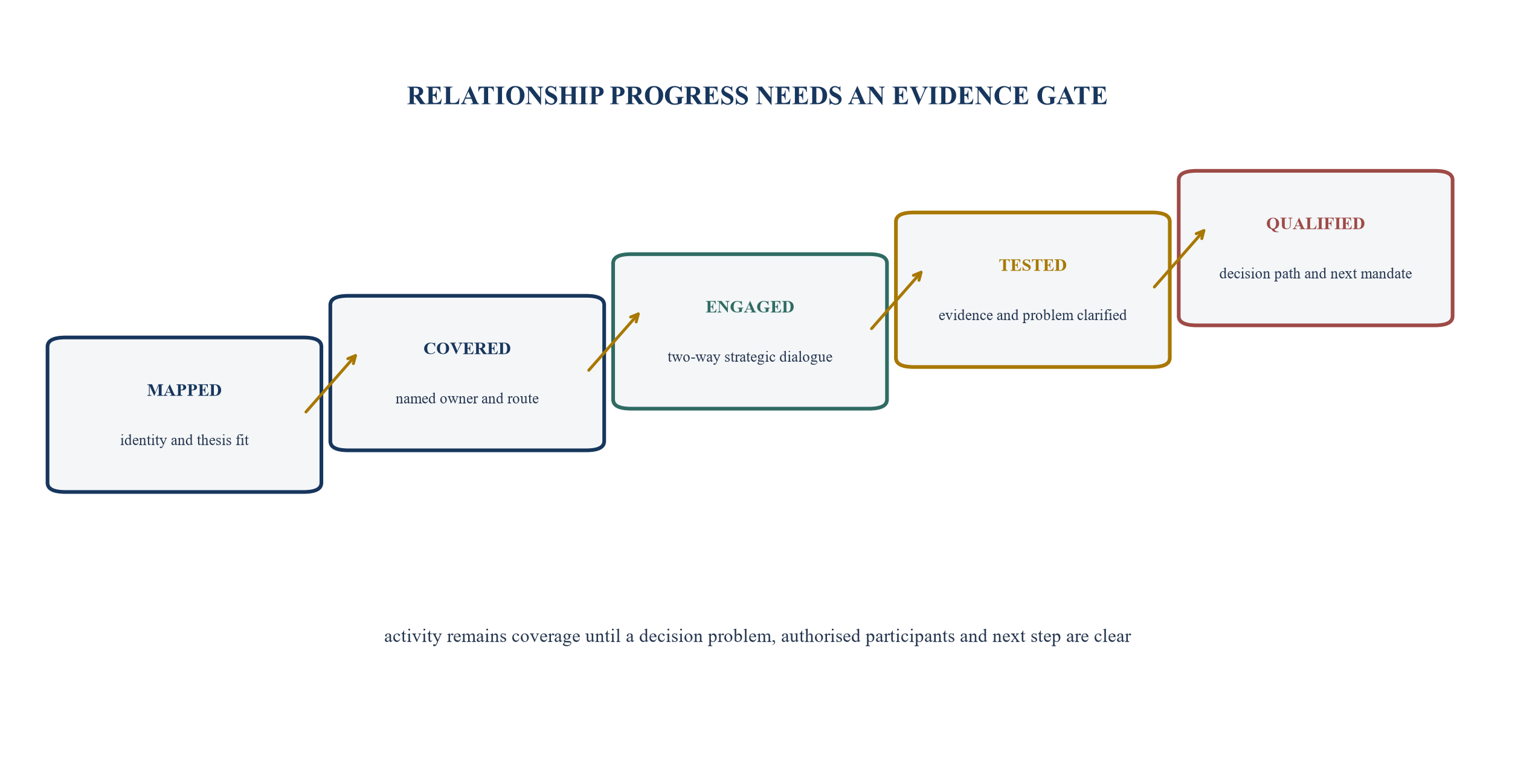 RELATIONSHIP PROGRESS NEEDS AN EVIDENCE GATE

MAPPED

identity and thesis fit

COVERED

named owner and route

ENGAGED

two-way strategic dialogue

TESTED

evidence and problem clarified

QUALIFIED

decision path and next mandate

activity remains coverage until a decision problem, authorised participants and next step are clear